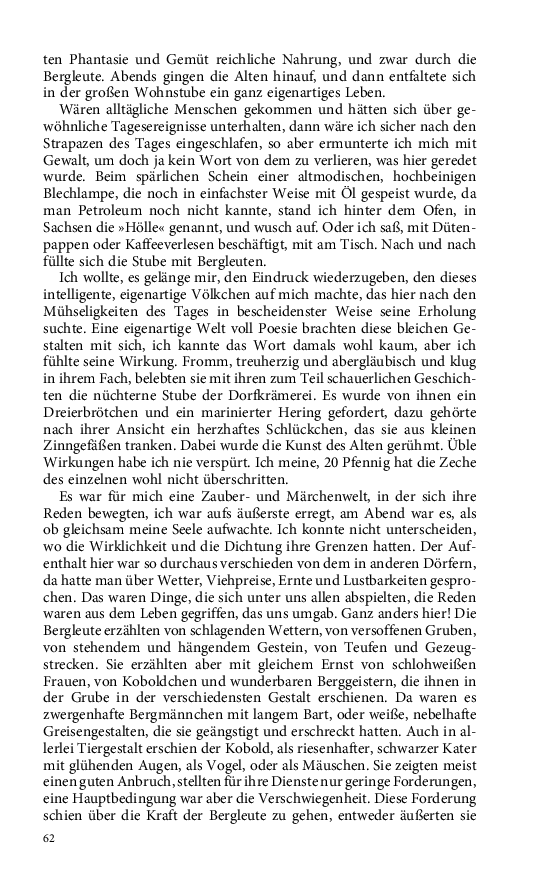 ten Phantasie und Gemüt reichliche Nahrung, und zwar durch die Bergleute. Abends gingen die Alten hinauf, und dann entfaltete sich in der großen Wohnstube ein ganz eigenartiges Leben.

Wären alltägliche Menschen gekommen und hätten sich über gewöhnliche Tagesereignisse unterhalten, dann wäre ich sicher nach den Strapazen des Tages eingeschlafen, so aber ermunterte ich mich mit Gewalt, um doch ja kein Wort von dem zu verlieren, was hier geredet wurde. Beim spärlichen Schein einer altmodischen, hochbeinigen Blechlampe, die noch in einfachster Weise mit Öl gespeist wurde, da man Petroleum noch nicht kannte, stand ich hinter dem Ofen, in Sachsen die »Hölle« genannt, und wusch auf. Oder ich saß, mit Dütenpappen oder Kaffeeverlesen beschäftigt, mit am Tisch. Nach und nach füllte sich die Stube mit Bergleuten.

Ich wollte, es gelänge mir, den Eindruck wiederzugeben, den dieses intelligente, eigenartige Völkchen auf mich machte, das hier nach den Mühseligkeiten des Tages in bescheidenster Weise seine Erholung suchte. Eine eigenartige Welt voll Poesie brachten diese bleichen Gestalten mit sich, ich kannte das Wort damals wohl kaum, aber ich fühlte seine Wirkung. Fromm, treuherzig und abergläubisch und klug in ihrem Fach, belebten sie mit ihren zum Teil schauerlichen Geschichten die nüchterne Stube der Dorfkrämerei. Es wurde von ihnen ein Dreierbrötchen und ein marinierter Hering gefordert, dazu gehörte nach ihrer Ansicht ein herzhaftes Schlückchen, das sie aus kleinen Zinngefäßen tranken. Dabei wurde die Kunst des Alten gerühmt. Üble Wirkungen habe ich nie verspürt. Ich meine, 20 Pfennig hat die Zeche des einzelnen wohl nicht überschritten.

Es war für mich eine Zauber- und Märchenwelt, in der sich ihre Reden bewegten, ich war aufs äußerste erregt, am Abend war es, als ob gleichsam meine Seele aufwachte. Ich konnte nicht unterscheiden, wo die Wirklichkeit und die Dichtung ihre Grenzen hatten. Der Aufenthalt hier war so durchaus verschieden von dem in anderen Dörfern, da hatte man über Wetter, Viehpreise, Ernte und Lustbarkeiten gesprochen. Das waren Dinge, die sich unter uns allen abspielten, die Reden waren aus dem Leben gegriffen, das uns umgab. Ganz anders hier! Die Bergleute erzählten von schlagenden Wettern, von versoffenen Gruben, von stehendem und hängendem Gestein, von Teufen und Gezeugstrecken. Sie erzählten aber mit gleichem Ernst von schlohweißen Frauen, von Koboldchen und wunderbaren Berggeistern, die ihnen in der Grube in der verschiedensten Gestalt erschienen. Da waren es zwergenhafte Bergmännchen mit langem Bart, oder weiße, nebelhafte Greisengestalten, die sie geängstigt und erschreckt hatten. Auch in allerlei Tiergestalt erschien der Kobold, als riesenhafter, schwarzer Kater mit glühenden Augen, als Vogel, oder als Mäuschen. Sie zeigten meist einen guten Anbruch, stellten für ihre Dienste nur geringe Forderungen, eine Hauptbedingung war aber die Verschwiegenheit. Diese Forderung schien über die Kraft der Bergleute zu gehen, entweder äußerten sie

62